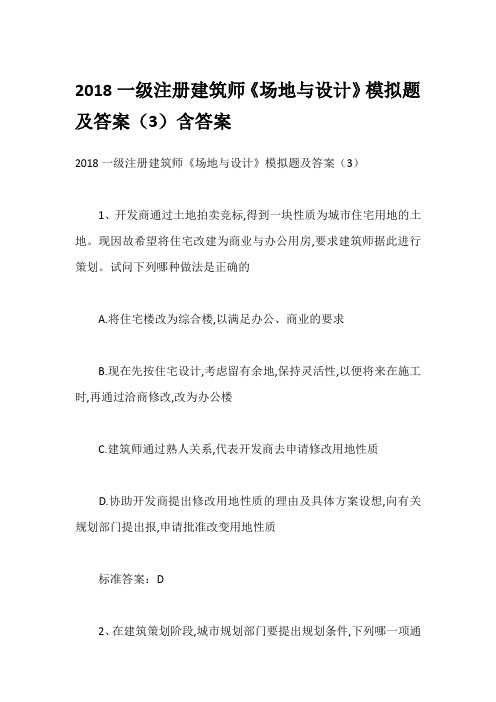 2018 一级注册建筑师《场地与设计》模拟题及答案（3）含答案

2018 一级注册建筑师《场地与设计》模拟题及答案（3）

1、开发商通过土地拍卖竞标,得到一块性质为城市住宅用地的土地。现因故希望将住宅改建为商业与办公用房,要求建筑师据此进行策划。试问下列哪种做法是正确的

A.将住宅楼改为综合楼,以满足办公、商业的要求

B.现在先按住宅设计,考虑留有余地,保持灵活性,以便将来在施工时,再通过洽商修改,改为办公楼

C.建筑师通过熟人关系,代表开发商去申请修改用地性质

D.协助开发商提出修改用地性质的理由及具体方案设想,向有关规划部门提出报,申请批准改变用地性质

标准答案：D

2、在建筑策划阶段,城市规划部门要提出规划条件,下列哪一项通